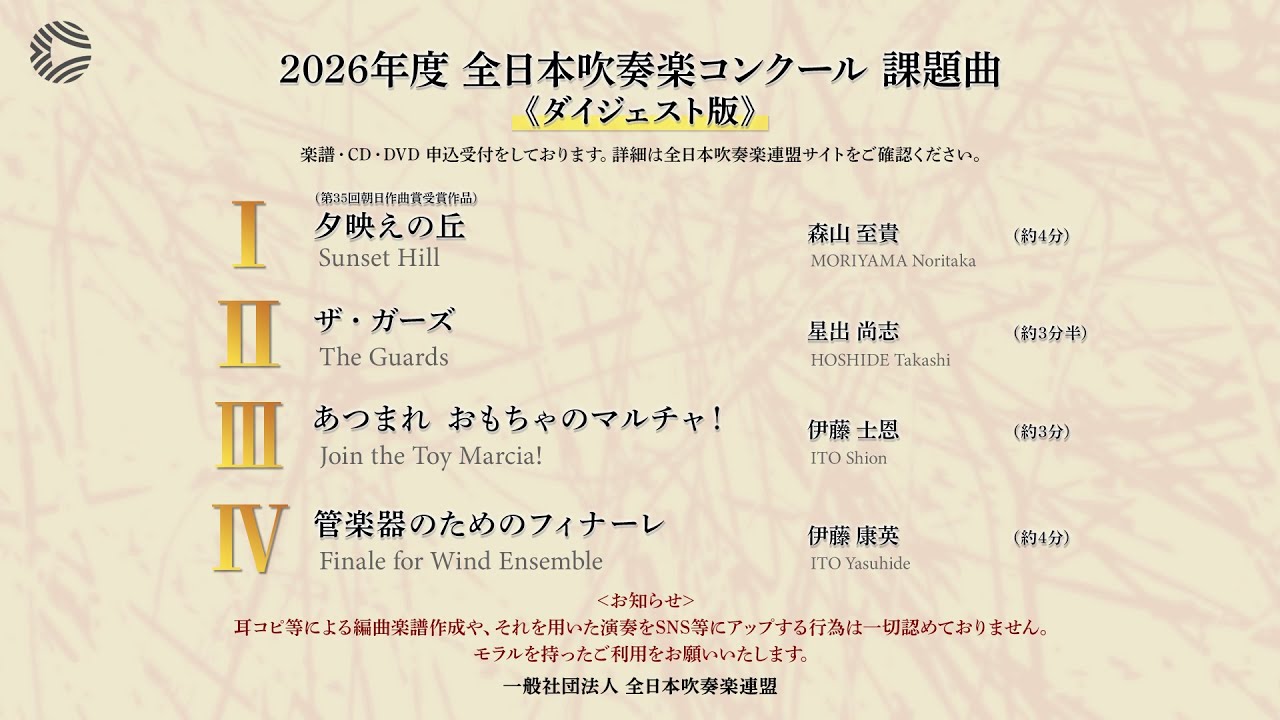 2026年度 全日本吹奏楽コンクール 課題曲
《ダイジェスト版》

楽譜・CD・DVD 申込受付をしております。詳細は全日本吹奏楽連盟サイトをご確認ください。

I
(第35回朝日作曲賞受賞作品)
夕映えの丘
Sunset Hill
森山 至貴
MORIYAMA Noritaka
(約4分)

II
ザ・ガーズ
The Guards
星出 尚志
HOSHIDE Takashi
(約3分半)

III
あつまれ おもちゃのマルチャ!
Join the Toy Marcia!
伊藤 士恩
ITO Shion
(約3分)

IV
管楽器のためのフィナーレ
Finale for Wind Ensemble
伊藤 康英
ITO Yasuhide
(約4分)

<お知らせ>
耳コピ等による編曲楽譜作成や、それを用いた演奏をSNS等にアップする行為は一切認めておりません。
モラルを持ったご利用をお願いいたします。

一般社団法人 全日本吹奏楽連盟